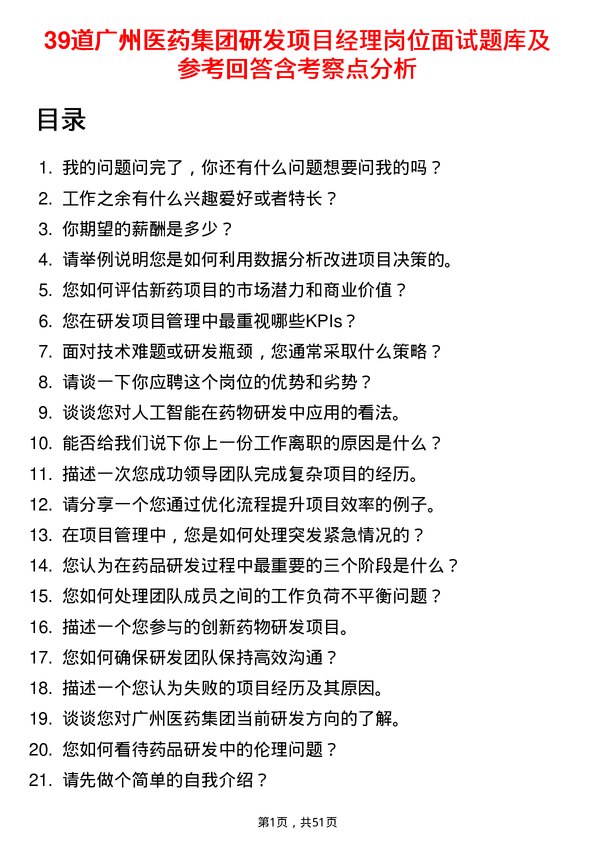 39道广州医药集团研发项目经理岗位面试题库及参考回答含考察点分析

目录

1. 我的问题问完了，你还有什么问题想要问我的吗？
2. 工作之余有什么兴趣爱好或者特长？
3. 你期望的薪酬是多少？
4. 请举例说明您是如何利用数据分析改进项目决策的。
5. 您如何评估新药项目的市场潜力和商业价值？
6. 您在研发项目管理中最重视哪些KPIs？
7. 面对技术难题或研发瓶颈，您通常采取什么策略？
8. 请谈一下你应聘这个岗位的优势和劣势？
9. 谈谈您对人工智能在药物研发中应用的看法。
10. 能否给我们说下你上一份工作离职的原因是什么？
11. 描述一次您成功领导团队完成复杂项目的经历。
12. 请分享一个您通过优化流程提升项目效率的例子。
13. 在项目管理中，您是如何处理突发紧急情况的？
14. 您认为在药品研发过程中最重要的三个阶段是什么？
15. 您如何处理团队成员之间的工作负荷不平衡问题？
16. 描述一个您参与的创新药物研发项目。
17. 您如何确保研发团队保持高效沟通？
18. 描述一个您认为失败的项目经历及其原因。
19. 谈谈您对广州医药集团当前研发方向的了解。
20. 您如何看待药品研发中的伦理问题？
21. 请先做个简单的自我介绍？

第1页，共51页